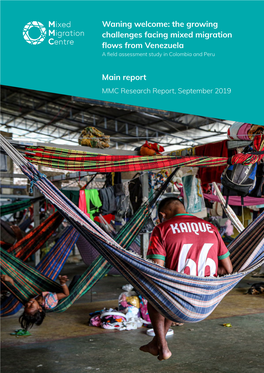 Mixed Migration Centre

Waning welcome: the growing challenges facing mixed migration flows from Venezuela

A field assessment study in Colombia and Peru

Main report

MMC Research Report, September 2019

KAIQUE
66